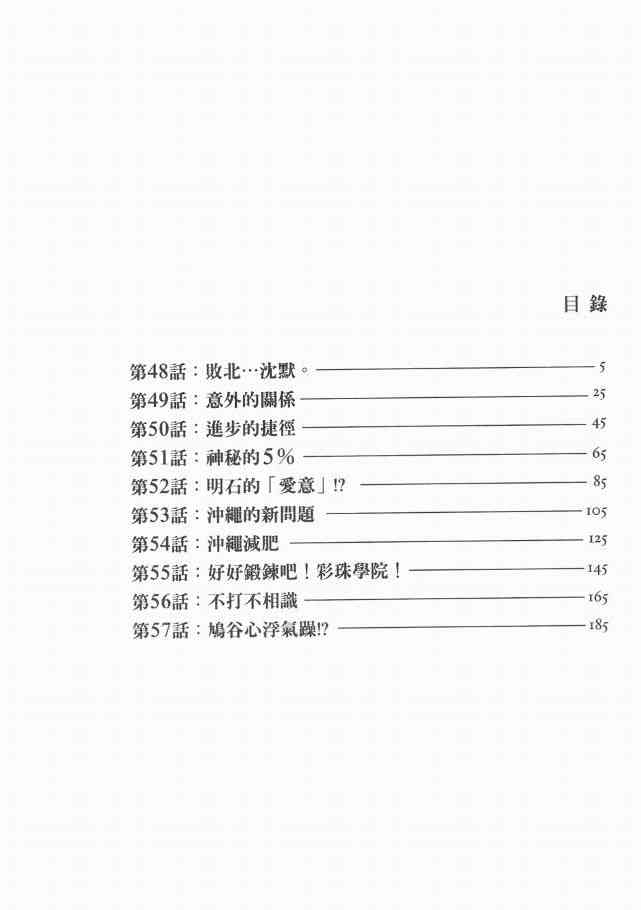 目 錄

第48話：敗北…沈默。 5
第49話：意外的關係 25
第50話：進步的捷徑 45
第51話：神秘的5% 65
第52話：明石的「愛意」!? 85
第53話：沖繩的新問題 105
第54話：沖繩減肥 125
第55話：好好鍛鍊吧！彩珠學院！ 145
第56話：不打不相識 165
第57話：鳩谷心浮氣躁!? 185